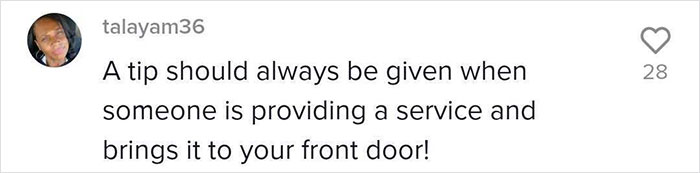 talayam36

A tip should always be given when someone is providing a service and brings it to your front door!

28